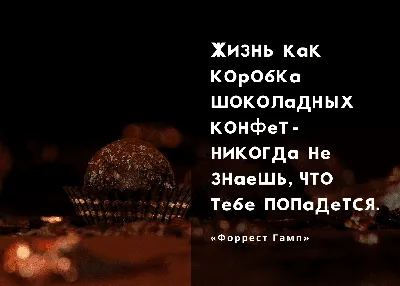 ЖИЗНЬ КаК КОрОбКа ШОКОЛаДНЫХ КОНФеТ - НИКОГДа Не ЗНаеШЬ, ЧТО Тебе ПОПаДеТСЯ.

«Форрест Гамп»